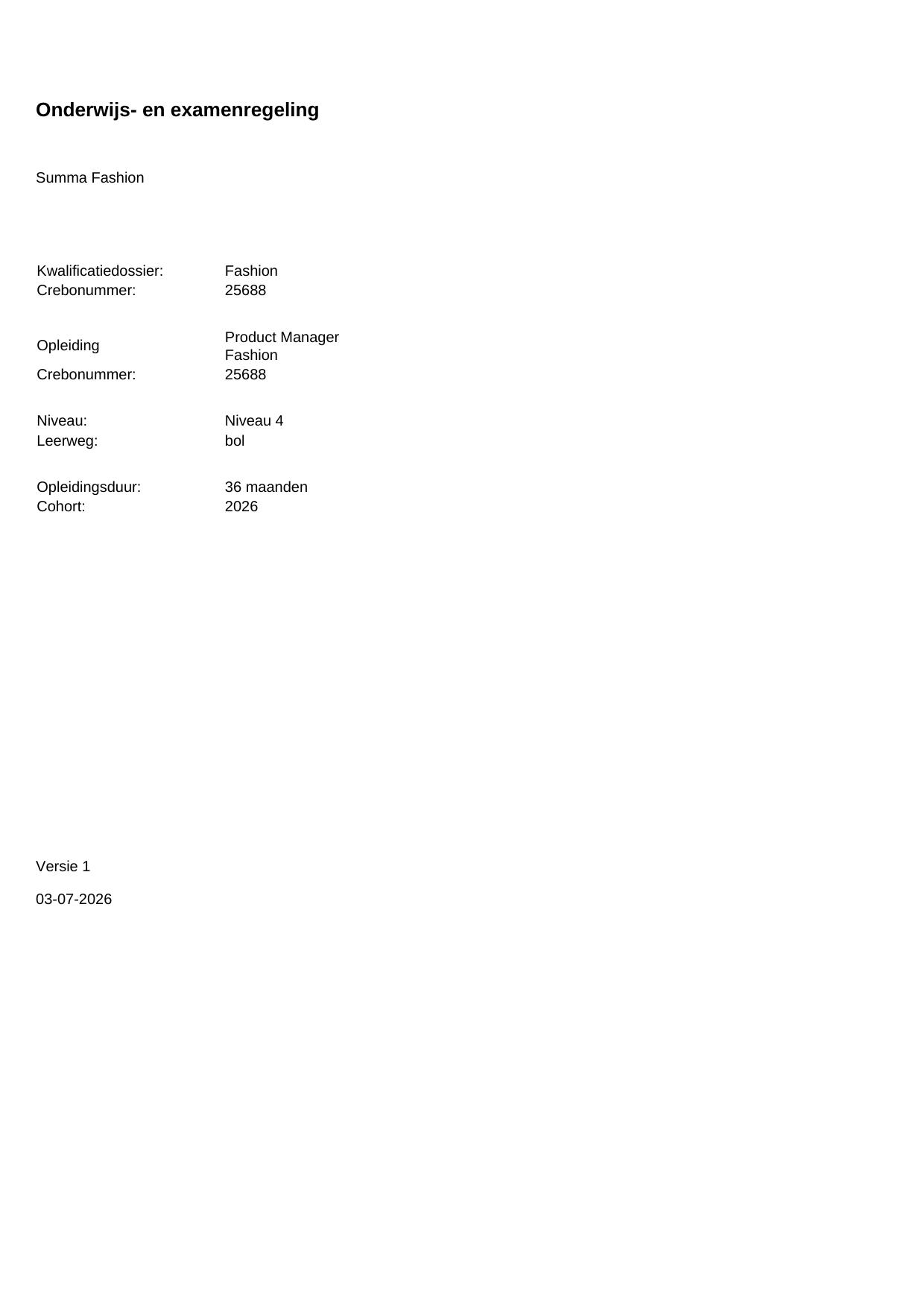 Onderwijs- en examenregeling

Summa Fashion

Kwalificatiedossier: Fashion
Crebonummer: 25688

Opleiding Product Manager Fashion
Crebonummer: 25688

Niveau: Niveau 4
Leerweg: bol

Opleidingsduur: 36 maanden
Cohort: 2026

Versie 1

03-07-2026